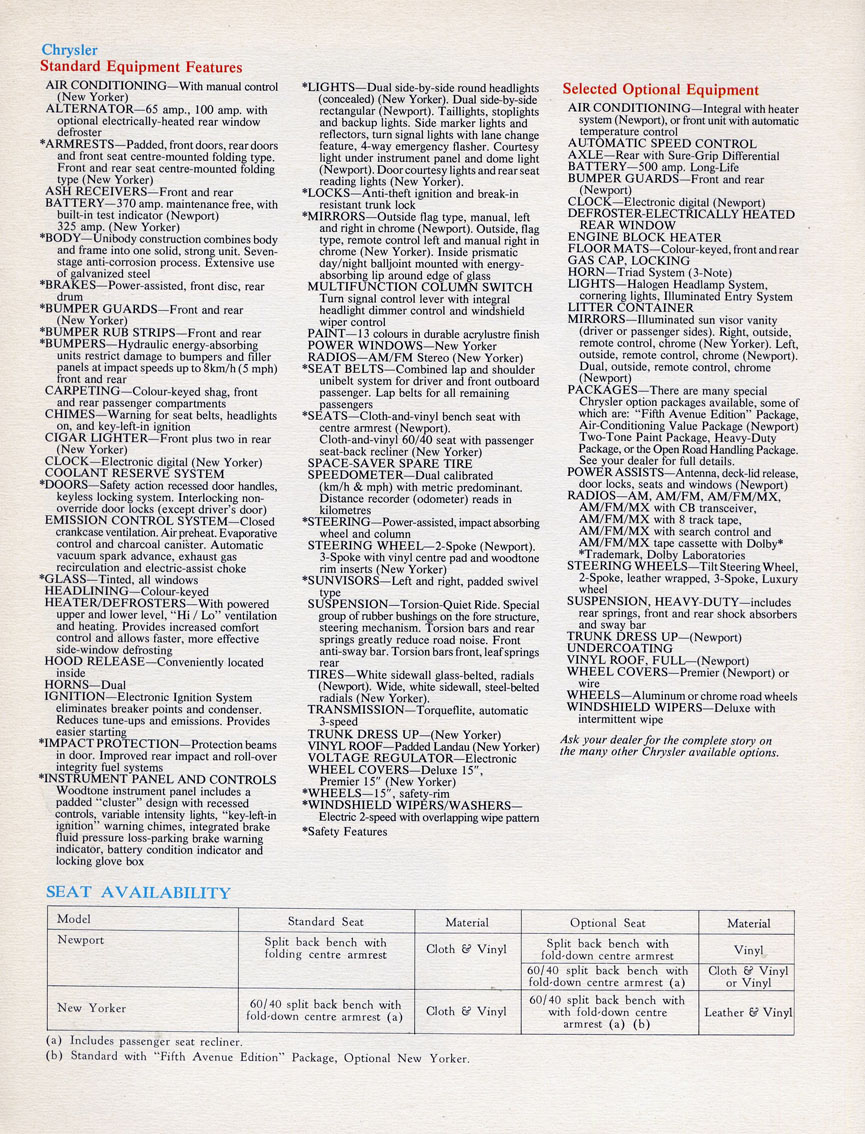 Chrysler
Standard Equipment Features

AIR CONDITIONING—With manual control (New Yorker)
ALTERNATOR—65 amp., 100 amp. with optional electrically-heated rear window defroster
*ARMRESTS—Padded, front doors, rear doors and front seat centre-mounted folding type. Front and rear seat centre-mounted folding type (New Yorker)
ASH RECEIVERS—Front and rear
BATTERY—370 amp. maintenance free, with built-in test indicator (Newport) 325 amp. (New Yorker)
*BODY—Unibody construction combines body and frame into one solid, strong unit. Seven-stage anti-corrosion process. Extensive use of galvanized steel
*BRAKES—Power-assisted, front disc, rear drum
*BUMPER GUARDS—Front and rear (New Yorker)
*BUMPER RUB STRIPS—Front and rear
*BUMPERS—Hydraulic energy-absorbing units restrict damage to bumpers and filler panels at impact speeds up to 8km/h (5 mph) front and rear
CARPETING—Colour-keyed shag, front and rear passenger compartments
CHIMES—Warning for seat belts, headlights on, and key-left-in ignition
CIGAR LIGHTER—Front plus two in rear (New Yorker)
CLOCK—Electronic digital (New Yorker)
COOLANT RESERVE SYSTEM
*DOORS—Safety action recessed door handles, keyless locking system. Interlocking non-override door locks (except driver's door)
EMISSION CONTROL SYSTEM—Closed crankcase ventilation. Air preheat. Evaporative control and charcoal canister. Automatic vacuum spark advance, exhaust gas recirculation and electric-assist choke
*GLASS—Tinted, all windows
HEADLINING—Colour-keyed
HEATER/DEFROSTERS—With powered upper and lower level, "Hi / Lo" ventilation and heating. Provides increased comfort control and allows faster, more effective side-window defrosting
HOOD RELEASE—Conveniently located inside
HORNS—Dual
IGNITION—Electronic Ignition System eliminates breaker points and condenser. Reduces tune-ups and emissions. Provides easier starting
*IMPACT PROTECTION—Protection beams in door. Improved rear impact and roll-over integrity fuel systems
*INSTRUMENT PANEL AND CONTROLS Woodtone instrument panel includes a padded "cluster" design with recessed controls, variable intensity lights, "key-left-in ignition" warning chimes, integrated brake fluid pressure loss-parking brake warning indicator, battery condition indicator and locking glove box

*LIGHTS—Dual side-by-side round headlights (concealed) (New Yorker). Dual side-by-side rectangular (Newport). Taillights, stoplights and backup lights. Side marker lights and reflectors, turn signal lights with lane change feature, 4-way emergency flasher. Courtesy light under instrument panel and dome light (Newport). Door courtesy lights and rear seat reading lights (New Yorker).
*LOCKS—Anti-theft ignition and break-in resistant trunk lock
*MIRRORS—Outside flag type, manual, left and right in chrome (Newport). Outside, flag type, remote control left and manual right in chrome (New Yorker). Inside prismatic day/night balljoint mounted with energy-absorbing lip around edge of glass
MULTIFUNCTION COLUMN SWITCH Turn signal control lever with integral headlight dimmer control and windshield wiper control
PAINT—13 colours in durable acrylustre finish
POWER WINDOWS—New Yorker
RADIOS—AM/FM Stereo (New Yorker)
*SEAT BELTS—Combined lap and shoulder unibelt system for driver and front outboard passenger. Lap belts for all remaining passengers
*SEATS—Cloth-and-vinyl bench seat with centre armrest (Newport). Cloth-and-vinyl 60/40 seat with passenger seat-back recliner (New Yorker)
SPACE-SAVER SPARE TIRE
SPEEDOMETER—Dual calibrated (km/h & mph) with metric predominant. Distance recorder (odometer) reads in kilometres
*STEERING—Power-assisted, impact absorbing wheel and column
STEERING WHEEL—2-Spoke (Newport). 3-Spoke with vinyl centre pad and woodtone rim inserts (New Yorker)
*SUNVISORS—Left and right, padded swivel type
SUSPENSION—Torsion-Quiet Ride. Special group of rubber bushings on the fore structure, steering mechanism. Torsion bars and rear springs greatly reduce road noise. Front anti-sway bar. Torsion bars front, leaf springs rear
TIRES—White sidewall glass-belted, radials (Newport). Wide, white sidewall, steel-belted radials (New Yorker).
TRANSMISSION—Torqueflite, automatic 3-speed
TRUNK DRESS UP—(New Yorker)
VINYL ROOF—Padded Landau (New Yorker)
VOLTAGE REGULATOR—Electronic
WHEEL COVERS—Deluxe 15", Premier 15" (New Yorker)
*WHEELS—15", safety-rim
*WINDSHIELD WIPERS/WASHERS—Electric 2-speed with overlapping wipe pattern
*Safety Features

Selected Optional Equipment

AIR CONDITIONING—Integral with heater system (Newport), or front unit with automatic temperature control
AUTOMATIC SPEED CONTROL
AXLE—Rear with Sure-Grip Differential
BATTERY—500 amp. Long-Life
BUMPER GUARDS—Front and rear (Newport)
CLOCK—Electronic digital (Newport)
DEFROSTER-ELECTRICALLY HEATED REAR WINDOW
ENGINE BLOCK HEATER
FLOOR MATS—Colour-keyed, front and rear
GAS CAP, LOCKING
HORN—Triad System (3-Note)
LIGHTS—Halogen Headlamp System, cornering lights, Illuminated Entry System
LITTER CONTAINER
MIRRORS—Illuminated sun visor vanity (driver or passenger sides). Right, outside, remote control, chrome (New Yorker). Left, outside, remote control, chrome (Newport). Dual, outside, remote control, chrome (Newport)
PACKAGES—There are many special Chrysler option packages available, some of which are: "Fifth Avenue Edition" Package, Air-Conditioning Value Package (Newport) Two-Tone Paint Package, Heavy-Duty Package, or the Open Road Handling Package. See your dealer for full details.
POWER ASSISTS—Antenna, deck-lid release, door locks, seats and windows (Newport)
RADIOS—AM, AM/FM, AM/FM/MX, AM/FM/MX with CB transceiver, AM/FM/MX with 8 track tape, AM/FM/MX with search control and AM/FM/MX tape cassette with Dolby* *Trademark, Dolby Laboratories
STEERING WHEELS—Tilt Steering Wheel, 2-Spoke, leather wrapped, 3-Spoke, Luxury wheel
SUSPENSION, HEAVY-DUTY—includes rear springs, front and rear shock absorbers and sway bar
TRUNK DRESS UP—(Newport)
UNDERCOATING
VINYL ROOF, FULL—(Newport)
WHEEL COVERS—Premier (Newport) or wire
WHEELS—Aluminum or chrome road wheels
WINDSHIELD WIPERS—Deluxe with intermittent wipe

Ask your dealer for the complete story on the many other Chrysler available options.

SEAT AVAILABILITY

| Model | Standard Seat | Material | Optional Seat | Material |
|---|---|---|---|---|
| Newport | Split back bench with folding centre armrest | Cloth & Vinyl | Split back bench with fold-down centre armrest | Vinyl |
| | | | 60/40 split back bench with fold-down centre armrest (a) | Cloth & Vinyl or Vinyl |
| New Yorker | 60/40 split back bench with fold-down centre armrest (a) | Cloth & Vinyl | 60/40 split back bench with with fold-down centre armrest (a) (b) | Leather & Vinyl |

(a) Includes passenger seat recliner.
(b) Standard with "Fifth Avenue Edition" Package, Optional New Yorker.